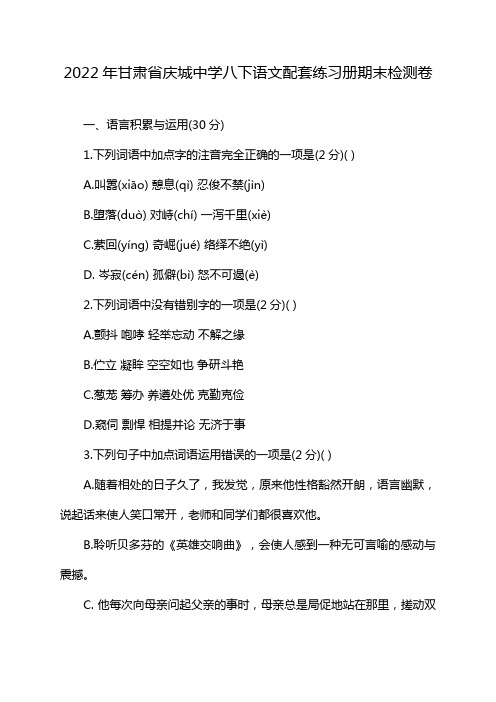 2022 年甘肃省庆城中学八下语文配套练习册期末检测卷

一、语言积累与运用(30 分)

1.下列词语中加点字的注音完全正确的一项是(2 分)( )

A.叫嚣(xiāo) 憩息(qì) 忍俊不禁(jìn)

B.堕落(duò) 对峙(chí) 一泻千里(xiè)

C.萦回(yíng) 奇崛(jué) 络绎不绝(yì)

D. 岑寂(cén) 孤僻(bì) 怒不可遏(è)

2.下列词语中没有错别字的一项是(2 分)( )

A.颤抖 咆哮 轻举忘动 不解之缘

B.伫立 凝眸 空空如也 争研斗艳

C.葱茏 筹办 养遵处优 克勤克俭

D.窥伺 剽悍 相提并论 无济于事

3.下列句子中加点词语运用错误的一项是(2 分)( )

A.随着相处的日子久了，我发觉，原来他性格豁然开朗，语言幽默，说起话来使人笑口常开，老师和同学们都很喜欢他。

B.聆听贝多芬的《英雄交响曲》，会使人感到一种无可言喻的感动与震撼。

C. 他每次向母亲问起父亲的事时，母亲总是局促地站在那里，搓动双